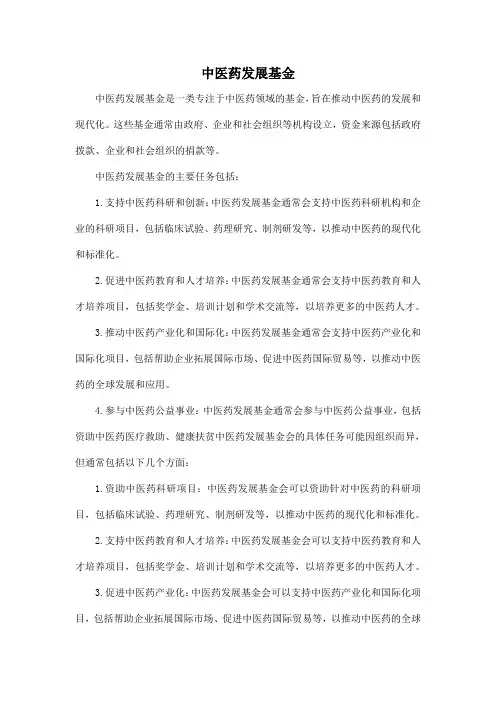 中医药发展基金

中医药发展基金是一类专注于中医药领域的基金，旨在推动中医药的发展和现代化。这些基金通常由政府、企业和社会组织等机构设立，资金来源包括政府拨款、企业和社会组织的捐款等。

中医药发展基金的主要任务包括：

1. 支持中医药科研和创新：中医药发展基金通常会支持中医药科研机构和企业的科研项目，包括临床试验、药理研究、制剂研发等，以推动中医药的现代化和标准化。

2. 促进中医药教育和人才培养：中医药发展基金通常会支持中医药教育和人才培养项目，包括奖学金、培训计划和学术交流等，以培养更多的中医药人才。

3. 推动中医药产业化和国际化：中医药发展基金通常会支持中医药产业化和国际化项目，包括帮助企业拓展国际市场、促进中医药国际贸易等，以推动中医药的全球发展和应用。

4. 参与中医药公益事业：中医药发展基金通常会参与中医药公益事业，包括资助中医药医疗救助、健康扶贫中医药发展基金会的具体任务可能因组织而异，但通常包括以下几个方面：

1. 资助中医药科研项目：中医药发展基金会可以资助针对中医药的科研项目，包括临床试验、药理研究、制剂研发等，以推动中医药的现代化和标准化。

2. 支持中医药教育和人才培养：中医药发展基金会可以支持中医药教育和人才培养项目，包括奖学金、培训计划和学术交流等，以培养更多的中医药人才。

3. 促进中医药产业化：中医药发展基金会可以支持中医药产业化和国际化项目，包括帮助企业拓展国际市场、促进中医药国际贸易等，以推动中医药的全球